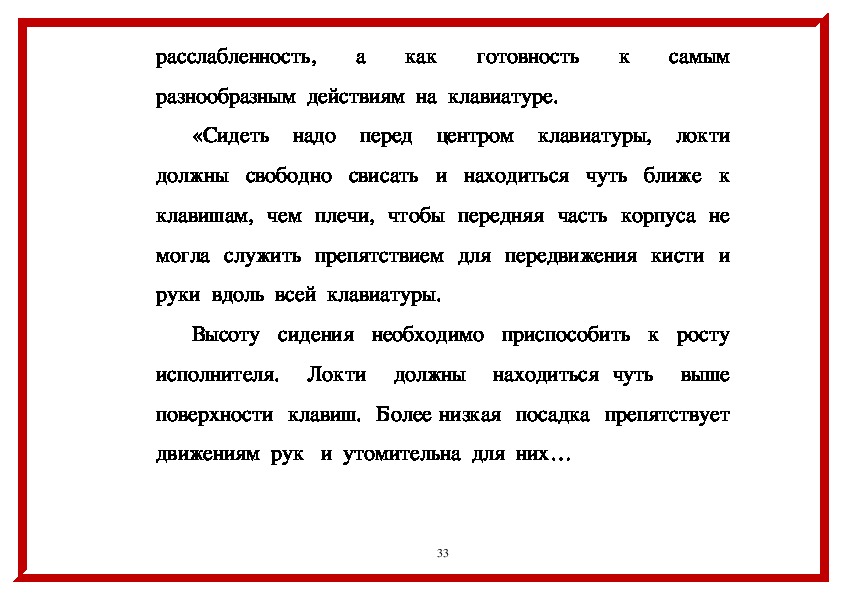 расслабленность, а как готовность к самым разнообразным действиям на клавиатуре.

«Сидеть надо перед центром клавиатуры, локти должны свободно свисать и находиться чуть ближе к клавишам, чем плечи, чтобы передняя часть корпуса не могла служить препятствием для передвижения кисти и руки вдоль всей клавиатуры.

Высоту сидения необходимо приспособить к росту исполнителя. Локти должны находиться чуть выше поверхности клавиш. Более низкая посадка препятствует движениям рук и утомительна для них…

33